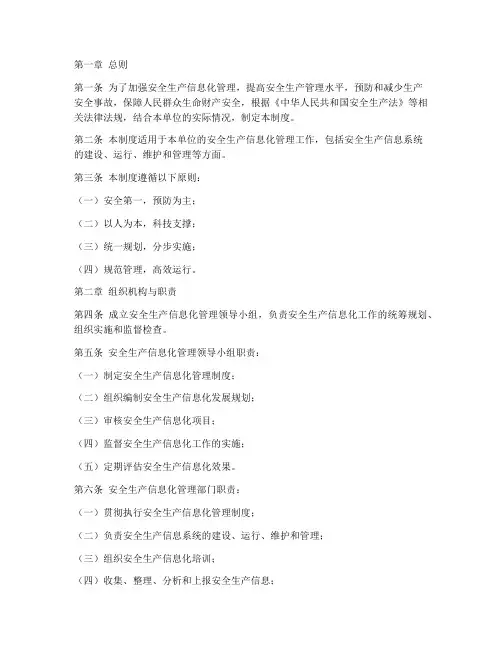 第一章 总则

第一条 为了加强安全生产信息化管理，提高安全生产管理水平，预防和减少生产安全事故，保障人民群众生命财产安全，根据《中华人民共和国安全生产法》等相关法律法规，结合本单位的实际情况，制定本制度。

第二条 本制度适用于本单位的安全生产信息化管理工作，包括安全生产信息系统的建设、运行、维护和管理等方面。

第三条 本制度遵循以下原则：

（一）安全第一，预防为主；

（二）以人为本，科技支撑；

（三）统一规划，分步实施；

（四）规范管理，高效运行。

第二章 组织机构与职责

第四条 成立安全生产信息化管理领导小组，负责安全生产信息化工作的统筹规划、组织实施和监督检查。

第五条 安全生产信息化管理领导小组职责：

（一）制定安全生产信息化管理制度；

（二）组织编制安全生产信息化发展规划；

（三）审核安全生产信息化项目；

（四）监督安全生产信息化工作的实施；

（五）定期评估安全生产信息化效果。

第六条 安全生产信息化管理部门职责：

（一）贯彻执行安全生产信息化管理制度；

（二）负责安全生产信息系统的建设、运行、维护和管理；

（三）组织安全生产信息化培训；

（四）收集、整理、分析和上报安全生产信息；